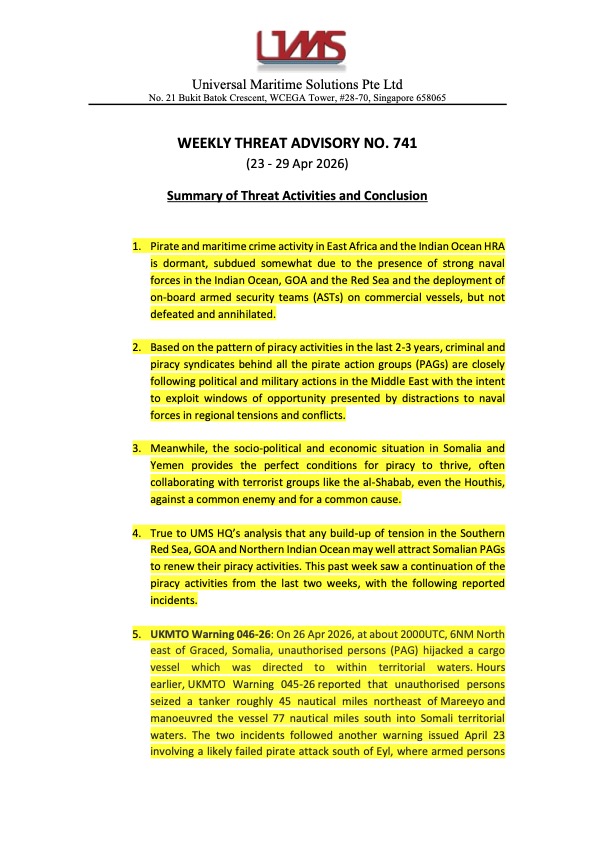 UMS

Universal Maritime Solutions Pte Ltd
No. 21 Bukit Batok Crescent, WCEGA Tower, #28-70, Singapore 658065

WEEKLY THREAT ADVISORY NO. 741
(23 - 29 Apr 2026)

Summary of Threat Activities and Conclusion

1. Pirate and maritime crime activity in East Africa and the Indian Ocean HRA is dormant, subdued somewhat due to the presence of strong naval forces in the Indian Ocean, GOA and the Red Sea and the deployment of on-board armed security teams (ASTs) on commercial vessels, but not defeated and annihilated.

2. Based on the pattern of piracy activities in the last 2-3 years, criminal and piracy syndicates behind all the pirate action groups (PAGs) are closely following political and military actions in the Middle East with the intent to exploit windows of opportunity presented by distractions to naval forces in regional tensions and conflicts.

3. Meanwhile, the socio-political and economic situation in Somalia and Yemen provides the perfect conditions for piracy to thrive, often collaborating with terrorist groups like the al-Shabab, even the Houthis, against a common enemy and for a common cause.

4. True to UMS HQ's analysis that any build-up of tension in the Southern Red Sea, GOA and Northern Indian Ocean may well attract Somalian PAGs to renew their piracy activities. This past week saw a continuation of the piracy activities from the last two weeks, with the following reported incidents.

5. UKMTO Warning 046-26: On 26 Apr 2026, at about 2000UTC, 6NM North east of Graced, Somalia, unauthorised persons (PAG) hijacked a cargo vessel which was directed to within territorial waters. Hours earlier, UKMTO Warning 045-26 reported that unauthorised persons seized a tanker roughly 45 nautical miles northeast of Mareeyo and manoeuvred the vessel 77 nautical miles south into Somali territorial waters. The two incidents followed another warning issued April 23 involving a likely failed pirate attack south of Eyl, where armed persons